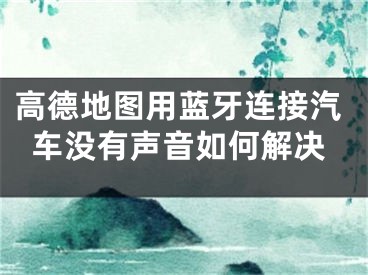 高德地图用蓝牙连接汽车没有声音如何解决